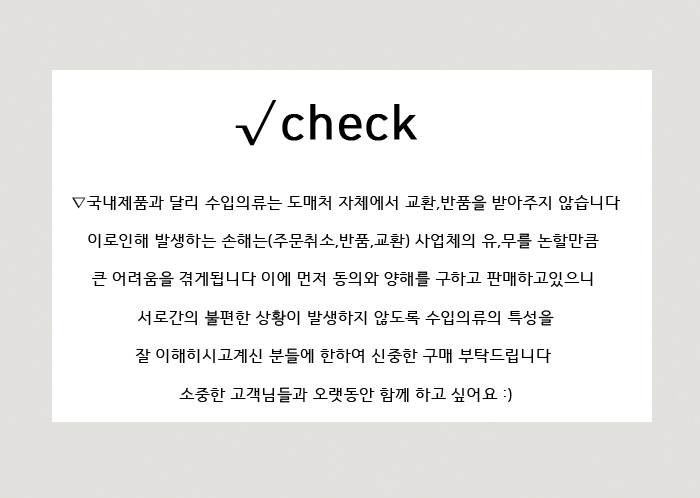 √check

▽국내제품과 달리 수입의류는 도매처 자체에서 교환,반품을 받아주지 않습니다

이로인해 발생하는 손해는(주문취소,반품,교환) 사업체의 유,무를 논할만큼

큰 어려움을 겪게됩니다 이에 먼저 동의와 양해를 구하고 판매하고있으니

서로간의 불편한 상황이 발생하지 않도록 수입의류의 특성을

잘 이해히시고계신 분들에 한하여 신중한 구매 부탁드립니다

소중한 고객님들과 오랫동안 함께 하고 싶어요 :)